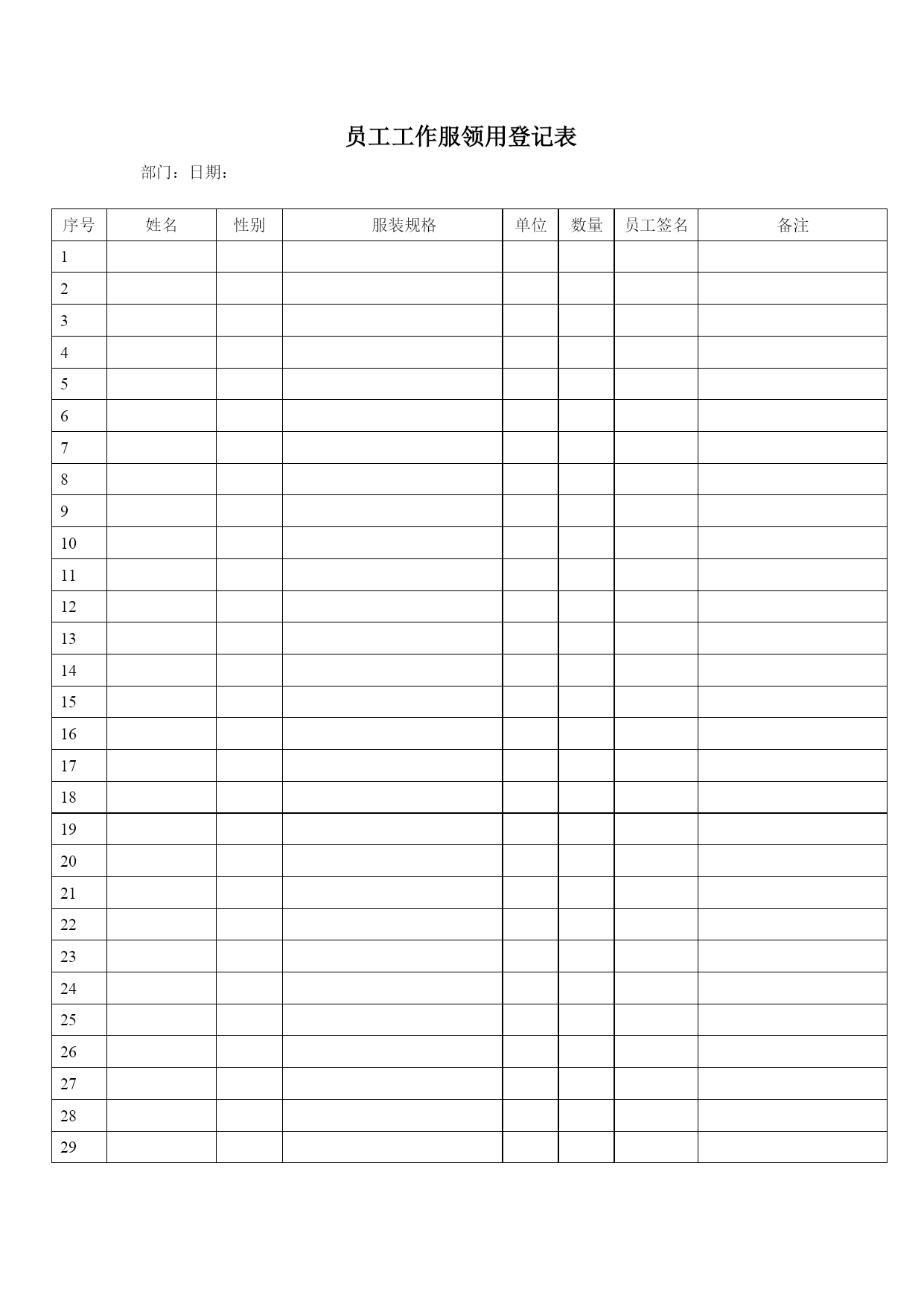 员工工作服领用登记表

部门：日期：

| 序号 | 姓名 | 性别 | 服装规格 | 单位 | 数量 | 员工签名 | 备注 |
|---|---|---|---|---|---|---|---|
| 1 | | | | | | | |
| 2 | | | | | | | |
| 3 | | | | | | | |
| 4 | | | | | | | |
| 5 | | | | | | | |
| 6 | | | | | | | |
| 7 | | | | | | | |
| 8 | | | | | | | |
| 9 | | | | | | | |
| 10 | | | | | | | |
| 11 | | | | | | | |
| 12 | | | | | | | |
| 13 | | | | | | | |
| 14 | | | | | | | |
| 15 | | | | | | | |
| 16 | | | | | | | |
| 17 | | | | | | | |
| 18 | | | | | | | |
| 19 | | | | | | | |
| 20 | | | | | | | |
| 21 | | | | | | | |
| 22 | | | | | | | |
| 23 | | | | | | | |
| 24 | | | | | | | |
| 25 | | | | | | | |
| 26 | | | | | | | |
| 27 | | | | | | | |
| 28 | | | | | | | |
| 29 | | | | | | | |